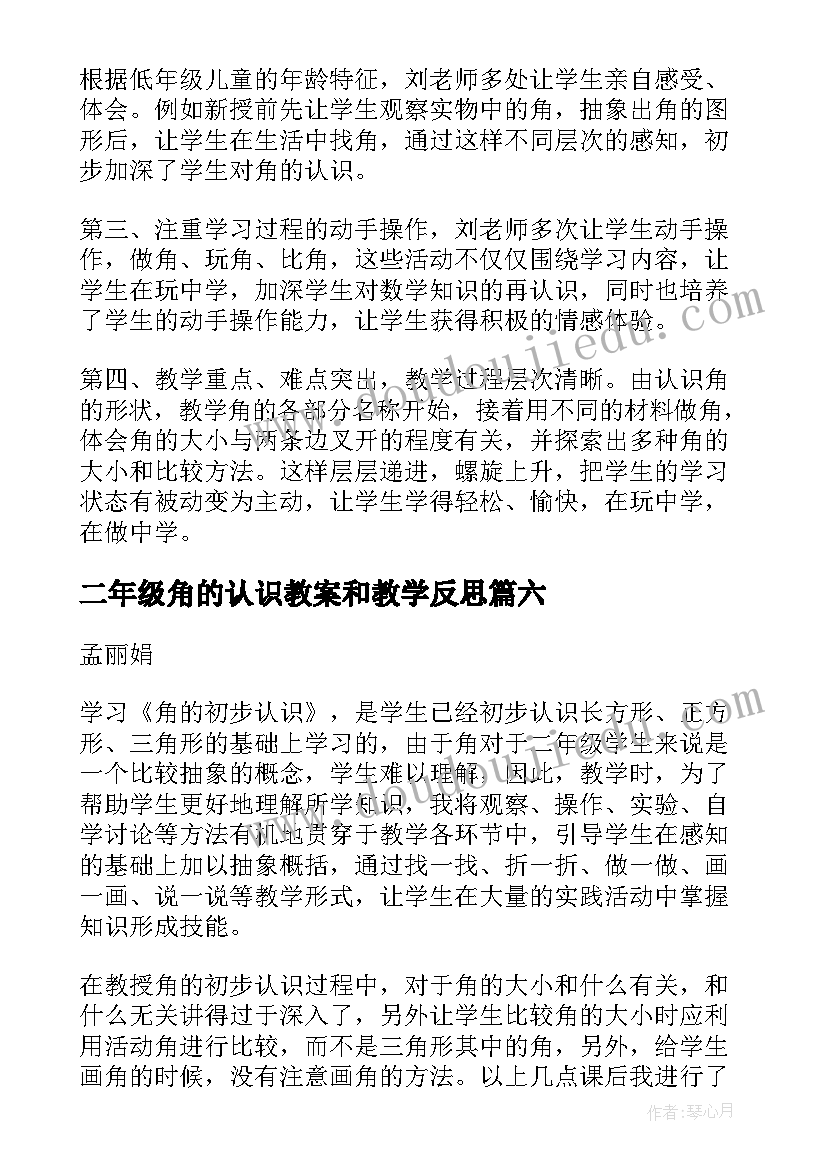 根据低年级儿童的年龄特征，刘老师多处让学生亲自感受、体会。例如新授前先让学生观察实物中的角，抽象出角的图形后，让学生在生活中找角，通过这样不同层次的感知，初步加深了学生对角的认识。

第三、注重学习过程的动手操作，刘老师多次让学生动手操作，做角、玩角、比角，这些活动不仅仅围绕学习内容，让学生在玩中学，加深学生对数学知识的再认识，同时也培养了学生的动手操作能力，让学生获得积极的情感体验。

第四、教学重点、难点突出，教学过程层次清晰。由认识角的形状，教学角的各部分名称开始，接着用不同的材料做角，体会角的大小与两条边叉开的程度有关，并探索出多种角的大小和比较方法。这样层层递进，螺旋上升，把学生的学习状态有被动变为主动，让学生学得轻松、愉快，在玩中学，在做中学。

二年级角的认识教案和教学反思篇六

孟丽娟

学习《角的初步认识》，是学生已经初步认识长方形、正方形、三角形的基础上学习的，由于角对于二年级学生来说是一个比较抽象的概念，学生难以理解。因此，教学时，为了帮助学生更好地理解所学知识，我将观察、操作、实验、自学讨论等方法有机地贯穿于教学各环节中，引导学生在感知的基础上加以抽象概括，通过找一找、折一折、做一做、画一画、说一说等教学形式，让学生在大量的实践活动中掌握知识形成技能。

在教授角的初步认识过程中，对于角的大小和什么有关，和什么无关讲得过于深入了，另外让学生比较角的大小时应利用活动角进行比较，而不是三角形其中的角，另外，给学生画角的时候，没有注意画角的方法。以上几点课后我进行了

作者：琴心月